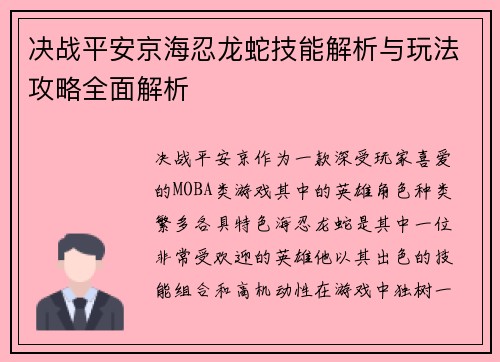 决战平安京海忍龙蛇技能解析与玩法攻略全面解析

决战平安京作为一款深受玩家喜爱的MOBA类游戏其中的英雄角色种类繁多各具特色海忍龙蛇是其中一位非常受欢迎的英雄他以其出色的技能组合和高机动性在游戏中独树一